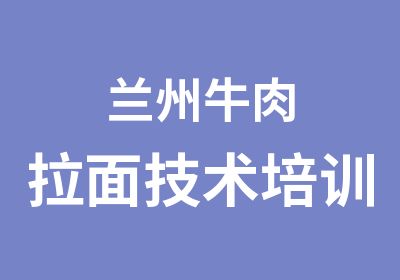 兰州牛肉
拉面技术培训